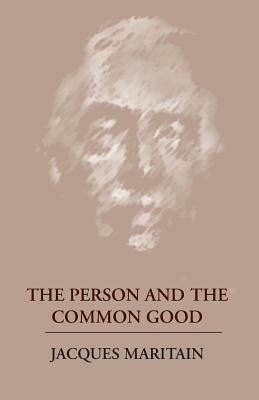 THE PERSON AND THE COMMON GOOD

JACQUES MARITAIN